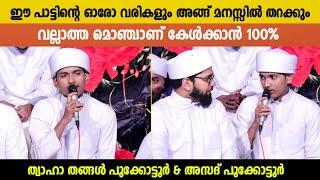 ഈ പാട്ടിന്റെ ഓരോ വരികളും അങ്ങ് മനസ്സിൽ തറക്കും

വല്ലാത്ത മൊഞ്ചാണ് കേൾക്കാൻ 100%

ത്വാഹാ തങ്ങൾ പൂക്കോട്ടൂർ & അസദ് പൂക്കോട്ടൂർ